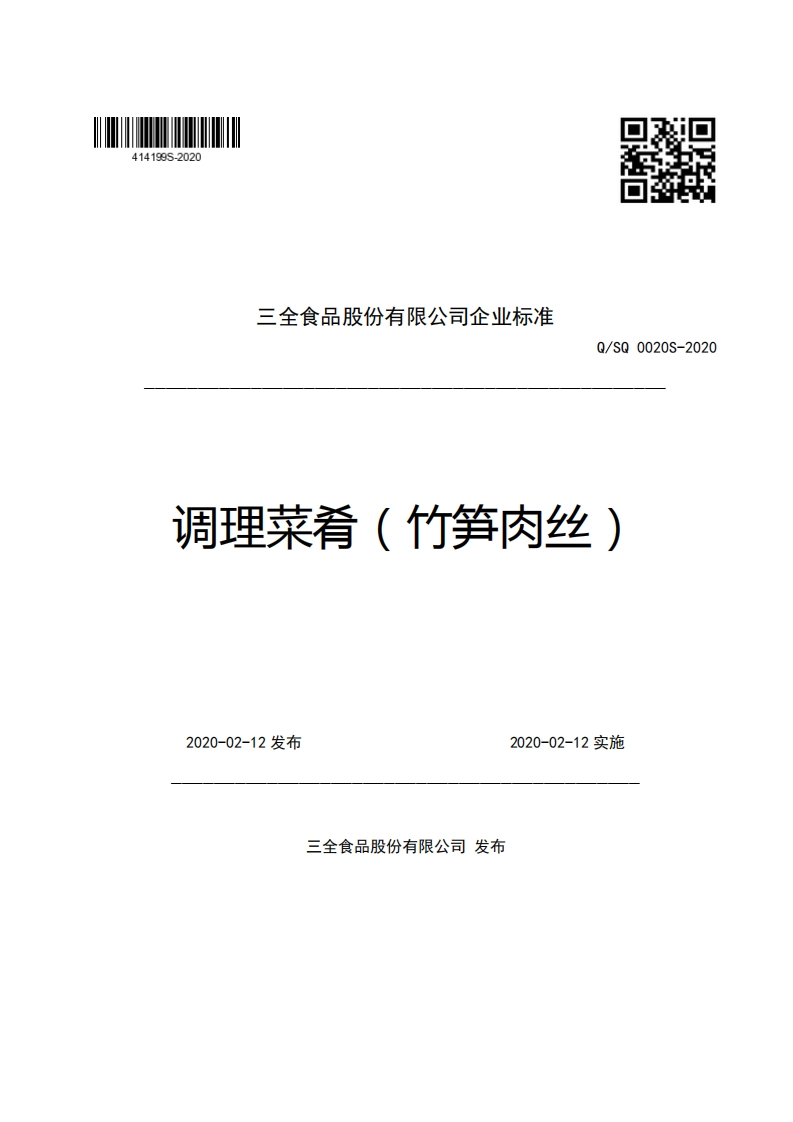 414199S-2020

三全食品股份有限公司企业标准

Q/SQ 0020S-2020

调理菜肴（竹笋肉丝）

2020-02-12 发布

2020-02-12 实施

三全食品股份有限公司 发布